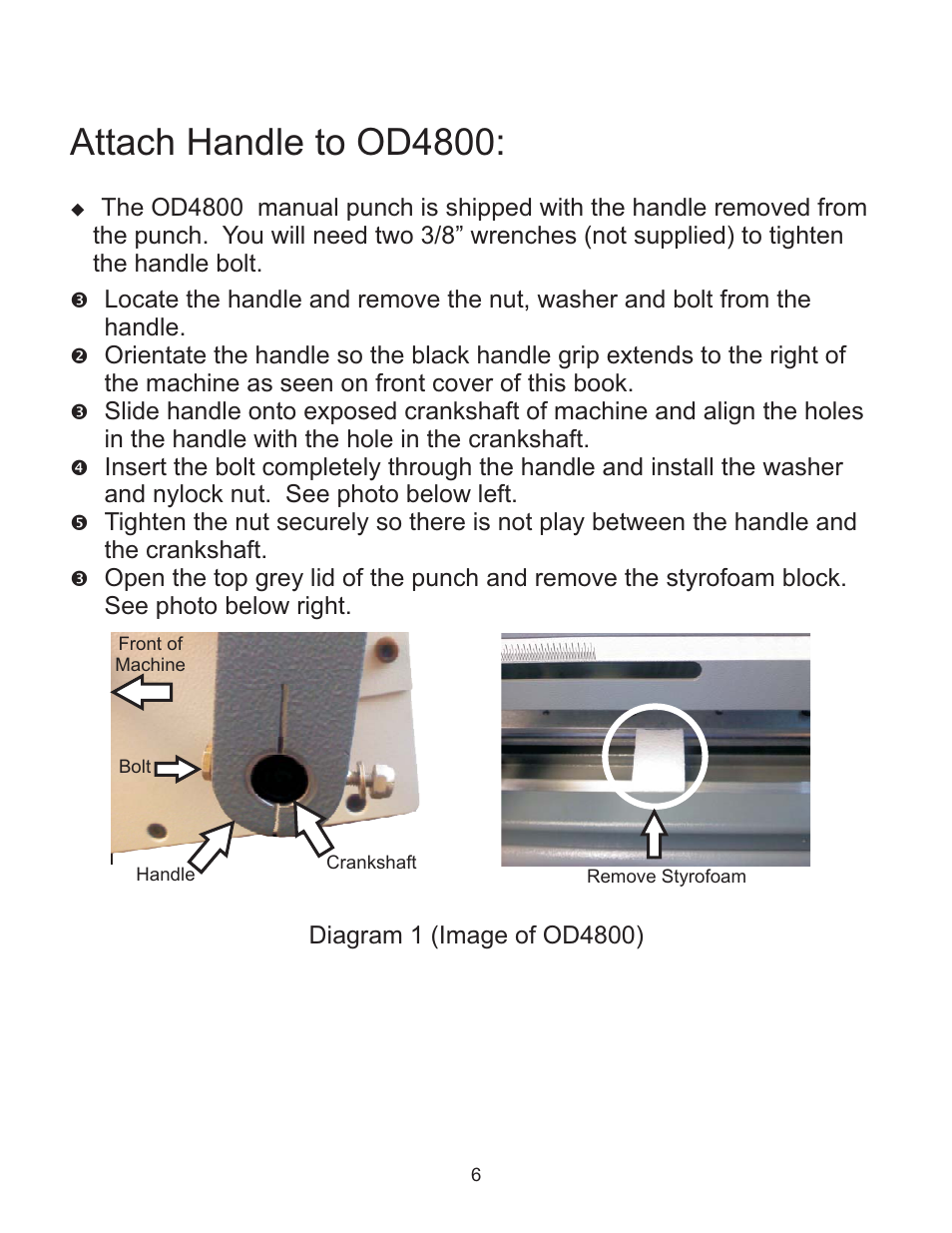 Attach Handle to OD4800:

◆ The OD4800 manual punch is shipped with the handle removed from the punch. You will need two 3/8” wrenches (not supplied) to tighten the handle bolt.

❸ Locate the handle and remove the nut, washer and bolt from the handle.
❷ Orientate the handle so the black handle grip extends to the right of the machine as seen on front cover of this book.
❸ Slide handle onto exposed crankshaft of machine and align the holes in the handle with the hole in the crankshaft.
❹ Insert the bolt completely through the handle and install the washer and nylock nut. See photo below left.
❺ Tighten the nut securely so there is not play between the handle and the crankshaft.
❸ Open the top grey lid of the punch and remove the styrofoam block. See photo below right.

Front of Machine

Bolt

Handle

Crankshaft

Remove Styrofoam

Diagram 1 (Image of OD4800)

6